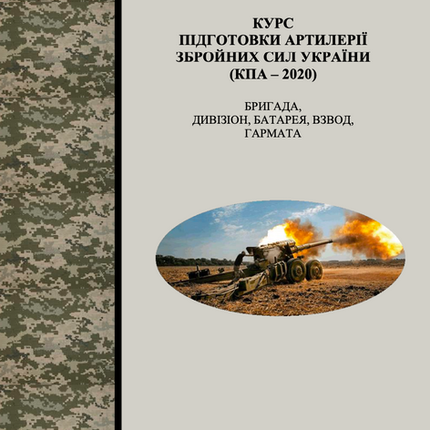 КУРС
ПІДГОТОВКИ АРТИЛЕРІЇ
ЗБРОЙНИХ СИЛ УКРАЇНИ
(КПА – 2020)

БРИГАДА,
ДИВІЗІОН, БАТАРЕЯ, ВЗВОД,
ГАРМАТА